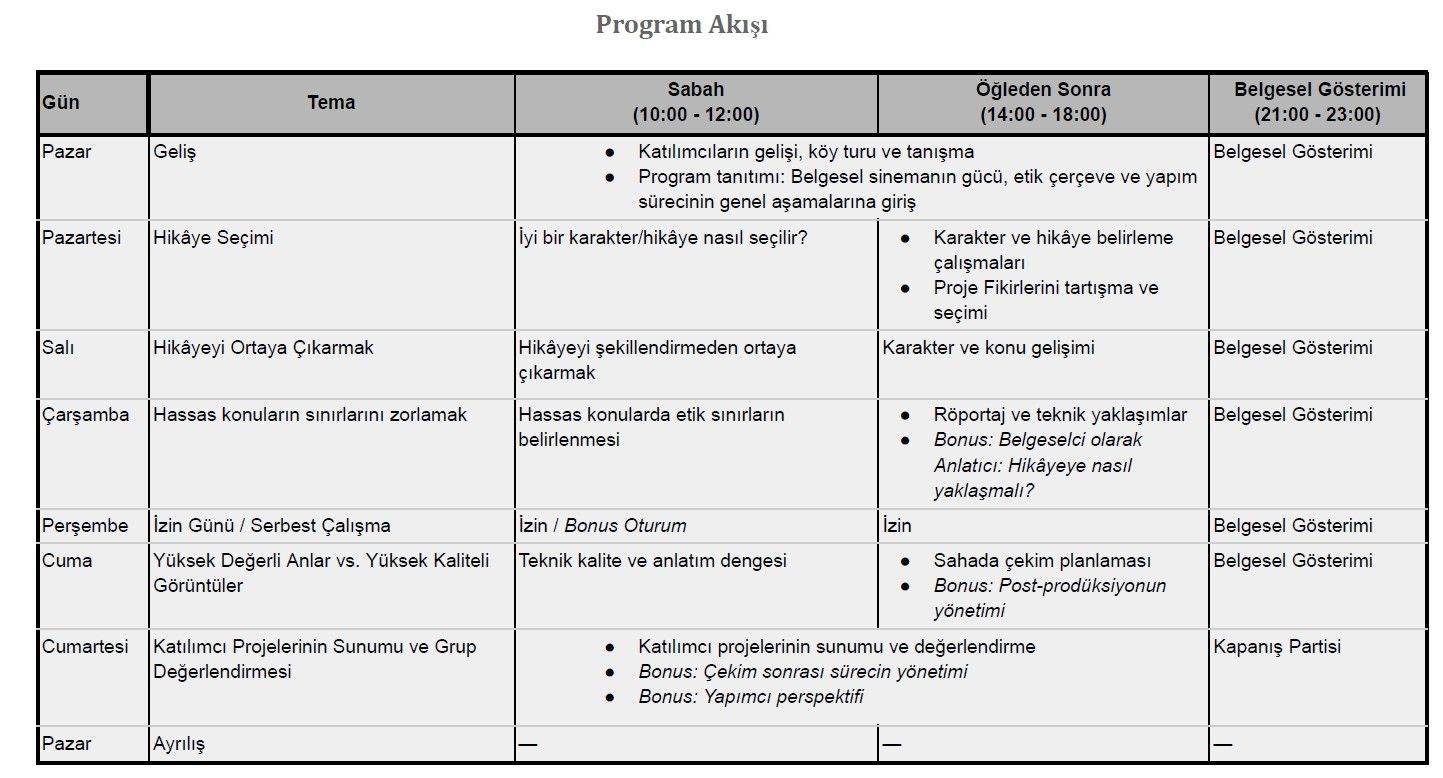 Program Akışı

| Gün | Tema | Sabah (10:00 - 12:00) | Öğleden Sonra (14:00 - 18:00) | Belgesel Gösterimi (21:00 - 23:00) |
|---|---|---|---|---|
| Pazar | Geliş | ● Katılımcıların gelişi, köy turu ve tanışma ● Program tanıtımı: Belgesel sinemanın gücü, etik çerçeve ve yapım sürecinin genel aşamalarına giriş | | Belgesel Gösterimi |
| Pazartesi | Hikâye Seçimi | İyi bir karakter/hikâye nasıl seçilir? | ● Karakter ve hikâye belirleme çalışmaları ● Proje Fikirlerini tartışma ve seçimi | Belgesel Gösterimi |
| Salı | Hikâyeyi Ortaya Çıkarmak | Hikâyeyi şekillendirmeden ortaya çıkarmak | Karakter ve konu gelişimi | Belgesel Gösterimi |
| Çarşamba | Hassas konuların sınırlarını zorlamak | Hassas konularda etik sınırların belirlenmesi | ● Röportaj ve teknik yaklaşımlar ● Bonus: Belgeselci olarak Anlatıcı: Hikâyeye nasıl yaklaşmalı? | Belgesel Gösterimi |
| Perşembe | İzin Günü / Serbest Çalışma | İzin / Bonus Oturum | İzin | Belgesel Gösterimi |
| Cuma | Yüksek Değerli Anlar vs. Yüksek Kaliteli Görüntüler | Teknik kalite ve anlatım dengesi | ● Sahada çekim planlaması ● Bonus: Post-prodüksiyonun yönetimi | Belgesel Gösterimi |
| Cumartesi | Katılımcı Projelerinin Sunumu ve Grup Değerlendirmesi | ● Katılımcı projelerinin sunumu ve değerlendirme ● Bonus: Çekim sonrası sürecin yönetimi ● Bonus: Yapımcı perspektifi | | Kapanış Partisi |
| Pazar | Ayrılış | — | — | — |